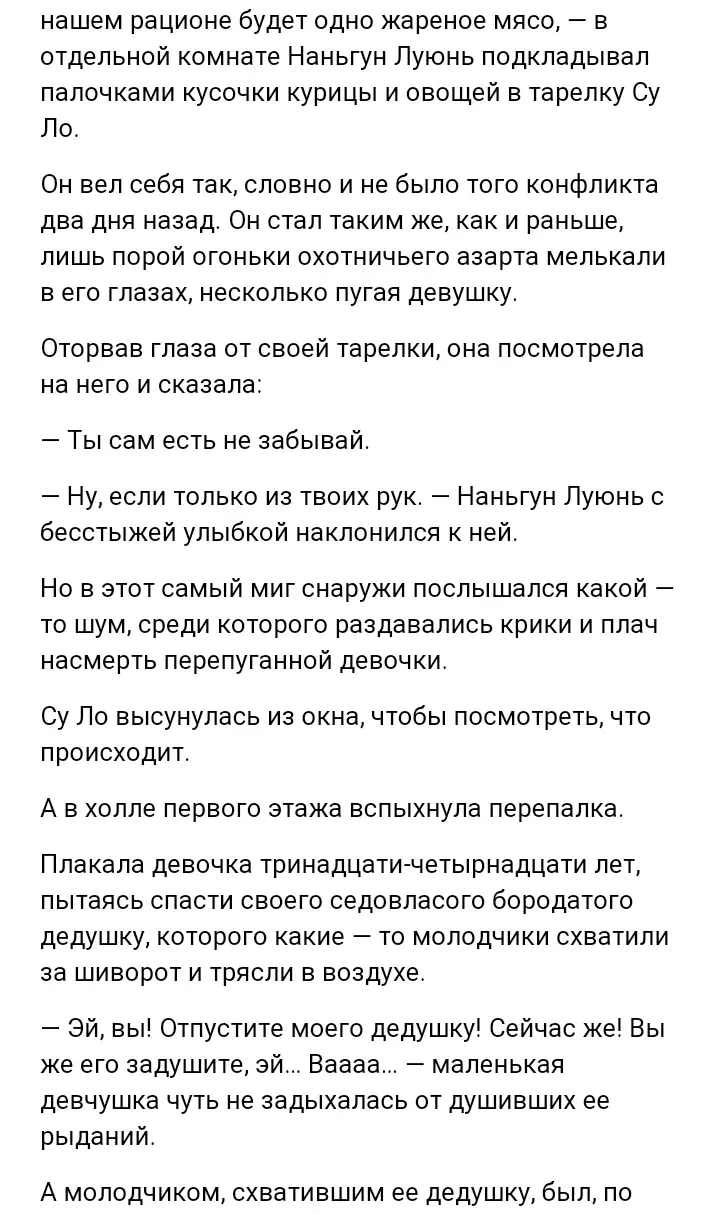 нашем рационе будет одно жареное мясо, — в отдельной комнате Наньгун Луюнь подкладывал палочками кусочки курицы и овощей в тарелку Су Ло.

Он вел себя так, словно и не было того конфликта два дня назад. Он стал таким же, как и раньше, лишь порой огоньки охотничьего азарта мелькали в его глазах, несколько пугая девушку.

Оторвав глаза от своей тарелки, она посмотрела на него и сказала:

— Ты сам есть не забывай.

— Ну, если только из твоих рук. — Наньгун Луюнь с бесстыжей улыбкой наклонился к ней.

Но в этот самый миг снаружи послышался какой — то шум, среди которого раздавались крики и плач насмерть перепуганной девочки.

Су Ло высунулась из окна, чтобы посмотреть, что происходит.

А в холле первого этажа вспыхнула перепалка.

Плакала девочка тринадцати-четырнадцати лет, пытаясь спасти своего седовласого бородатого дедушку, которого какие — то молодчики схватили за шиворот и трясли в воздухе.

— Эй, вы! Отпустите моего дедушку! Сейчас же! Вы же его задушите, эй... Ваааа... — маленькая девчушка чуть не задыхалась от душивших ее рыданий.

А молодчиком, схватившим ее дедушку, был, по